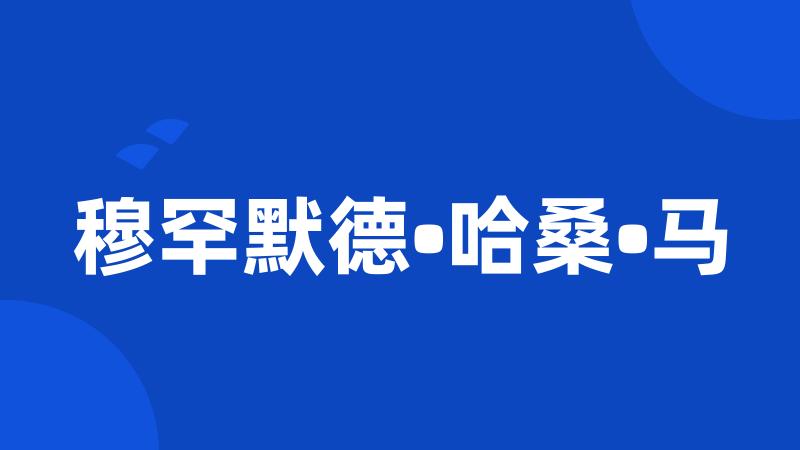 穆罕默德•哈桑•马